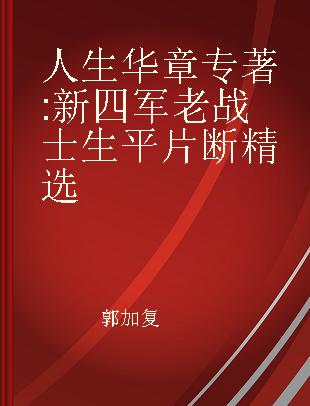 人生华章专著:新四军老战士生平片断精选

郭加复